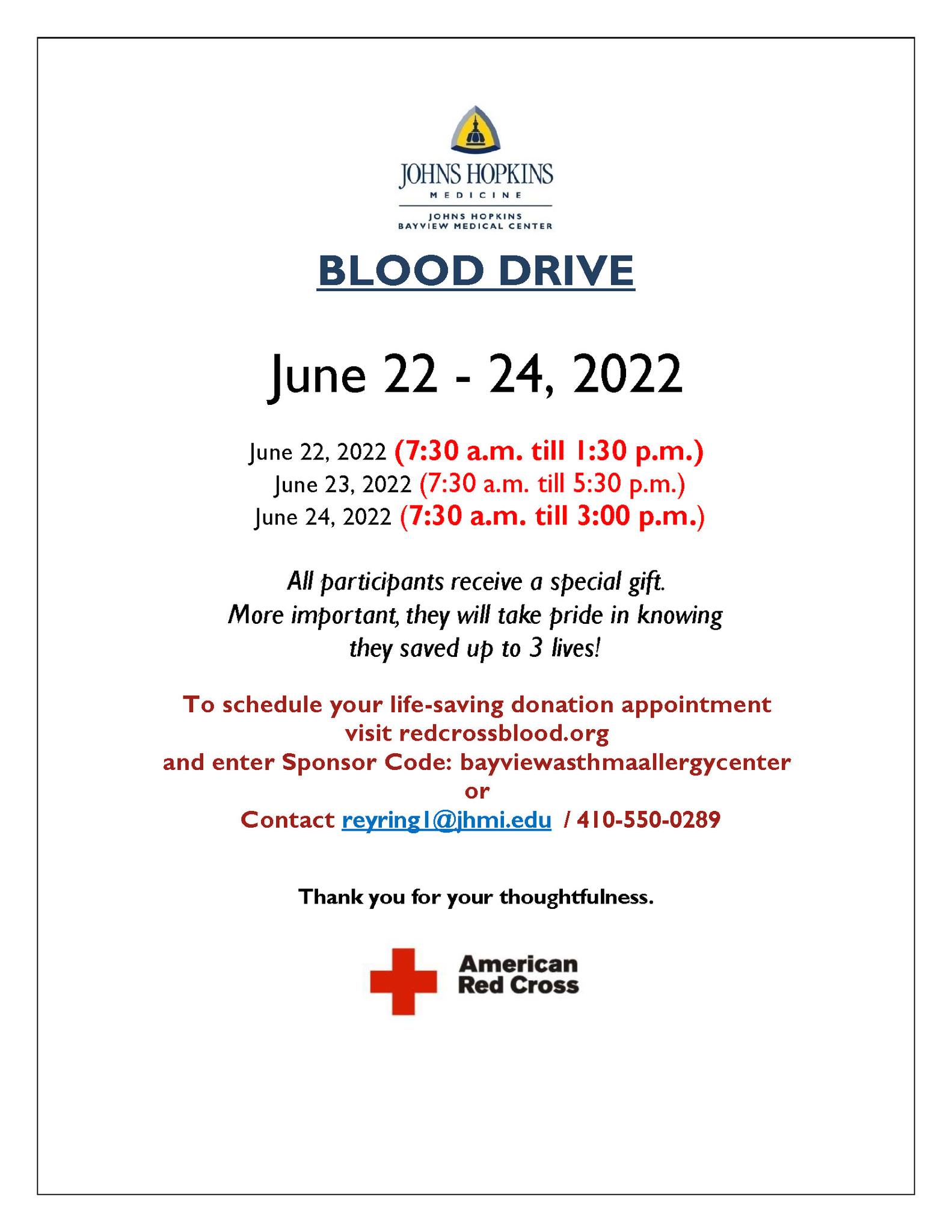 JOHNS HOPKINS
MEDICINE
JOHNS HOPKINS
BAYVIEW MEDICAL CENTER

BLOOD DRIVE

June 22 - 24, 2022

June 22, 2022 (7:30 a.m. till 1:30 p.m.)
June 23, 2022 (7:30 a.m. till 5:30 p.m.)
June 24, 2022 (7:30 a.m. till 3:00 p.m.)

All participants receive a special gift.
More important, they will take pride in knowing
they saved up to 3 lives!

To schedule your life-saving donation appointment
visit redcrossblood.org
and enter Sponsor Code: bayviewasthmaallergycenter
or
Contact reyring1@jhmi.edu / 410-550-0289

Thank you for your thoughtfulness.

American
Red Cross